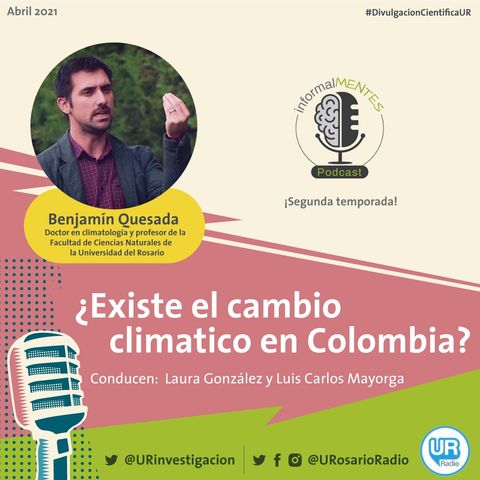 Abril 2021

#DivulgacionCientificaUR

informalMENTES
Podcast

¡Segunda temporada!

Benjamín Quesada
Doctor en climatología y profesor de la Facultad de Ciencias Naturales de la Universidad del Rosario

¿Existe el cambio climatico en Colombia?

Conducen: Laura González y Luis Carlos Mayorga

@URinvestigacion

@URosarioRadio

UR Radio